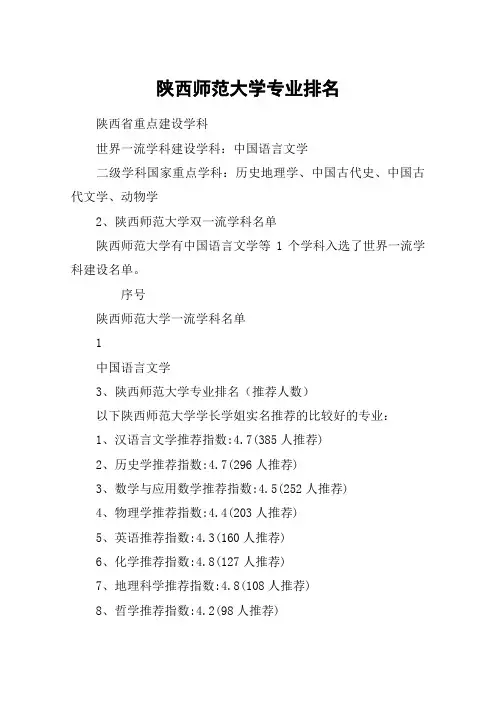 陕西师范大学专业排名

陕西省重点建设学科

世界一流学科建设学科：中国语言文学

二级学科国家重点学科：历史地理学、中国古代史、中国古代文学、动物学

2、陕西师范大学双一流学科名单

陕西师范大学有中国语言文学等 1 个学科入选了世界一流学科建设名单。

序号

陕西师范大学一流学科名单

1

中国语言文学

3、陕西师范大学专业排名（推荐人数）

以下陕西师范大学学长学姐实名推荐的比较好的专业：

1、汉语言文学推荐指数:4.7(385 人推荐)

2、历史学推荐指数:4.7(296 人推荐)

3、数学与应用数学推荐指数:4.5(252 人推荐)

4、物理学推荐指数:4.4(203 人推荐)

5、英语推荐指数:4.3(160 人推荐)

6、化学推荐指数:4.8(127 人推荐)

7、地理科学推荐指数:4.8(108 人推荐)

8、哲学推荐指数:4.2(98 人推荐)